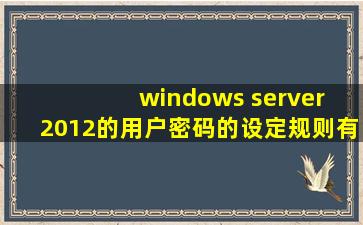 windows server 2012的用户密码的设定规则有